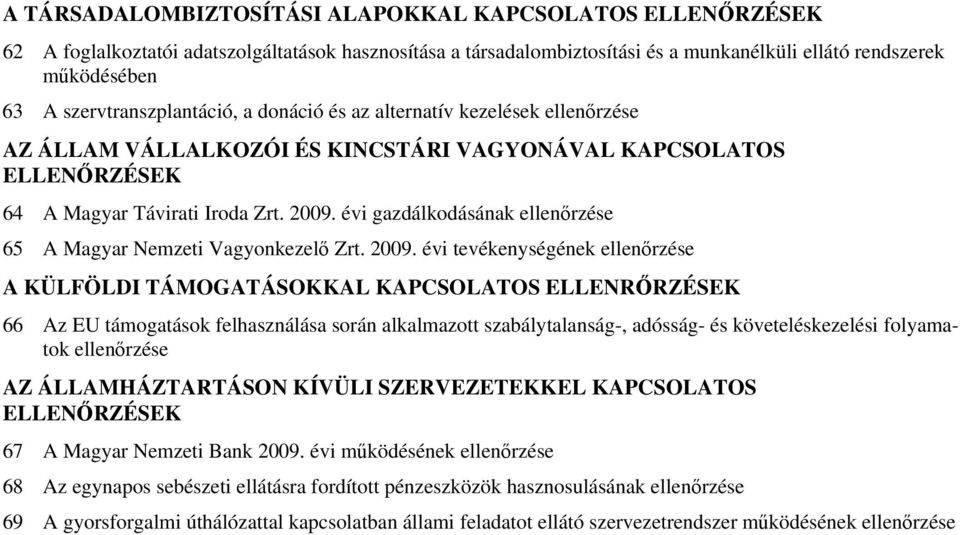 A TÁRSADALOMBIZTOSÍTÁSI ALAPOKKAL KAPCSOLATOS ELLENŐRZÉSEK

62 A foglalkoztatói adatszolgáltatások hasznosítása a társadalombiztosítási és a munkanélküli ellátó rendszerek működésében

63 A szervtranszplantáció, a donáció és az alternatív kezelések ellenőrzése

AZ ÁLLAM VÁLLALKOZÓI ÉS KINCSTÁRI VAGYONÁVAL KAPCSOLATOS ELLENŐRZÉSEK

64 A Magyar Távirati Iroda Zrt. 2009. évi gazdálkodásának ellenőrzése

65 A Magyar Nemzeti Vagyonkezelő Zrt. 2009. évi tevékenységének ellenőrzése

A KÜLFÖLDI TÁMOGATÁSOKKAL KAPCSOLATOS ELLENRŐRZÉSEK

66 Az EU támogatások felhasználása során alkalmazott szabálytalanság-, adósság- és követeléskezelési folyamatok ellenőrzése

AZ ÁLLAMHÁZTARTÁSON KÍVÜLI SZERVEZETEKKEL KAPCSOLATOS ELLENŐRZÉSEK

67 A Magyar Nemzeti Bank 2009. évi működésének ellenőrzése

68 Az egynapos sebészeti ellátásra fordított pénzeszközök hasznosulásának ellenőrzése

69 A gyorsforgalmi úthálózattal kapcsolatban állami feladatot ellátó szervezetrendszer működésének ellenőrzése